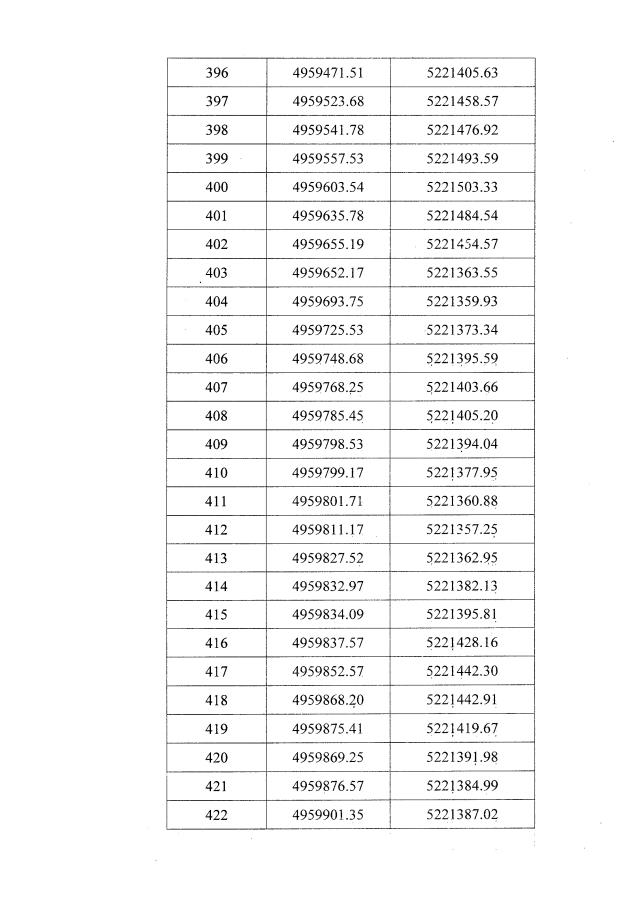 | 396 | 4959471.51 | 5221405.63 |
|---|---|---|
| 397 | 4959523.68 | 5221458.57 |
| 398 | 4959541.78 | 5221476.92 |
| 399 | 4959557.53 | 5221493.59 |
| 400 | 4959603.54 | 5221503.33 |
| 401 | 4959635.78 | 5221484.54 |
| 402 | 4959655.19 | 5221454.57 |
| 403 | 4959652.17 | 5221363.55 |
| 404 | 4959693.75 | 5221359.93 |
| 405 | 4959725.53 | 5221373.34 |
| 406 | 4959748.68 | 5221395.59 |
| 407 | 4959768.25 | 5221403.66 |
| 408 | 4959785.45 | 5221405.20 |
| 409 | 4959798.53 | 5221394.04 |
| 410 | 4959799.17 | 5221377.95 |
| 411 | 4959801.71 | 5221360.88 |
| 412 | 4959811.17 | 5221357.25 |
| 413 | 4959827.52 | 5221362.95 |
| 414 | 4959832.97 | 5221382.13 |
| 415 | 4959834.09 | 5221395.81 |
| 416 | 4959837.57 | 5221428.16 |
| 417 | 4959852.57 | 5221442.30 |
| 418 | 4959868.20 | 5221442.91 |
| 419 | 4959875.41 | 5221419.67 |
| 420 | 4959869.25 | 5221391.98 |
| 421 | 4959876.57 | 5221384.99 |
| 422 | 4959901.35 | 5221387.02 |